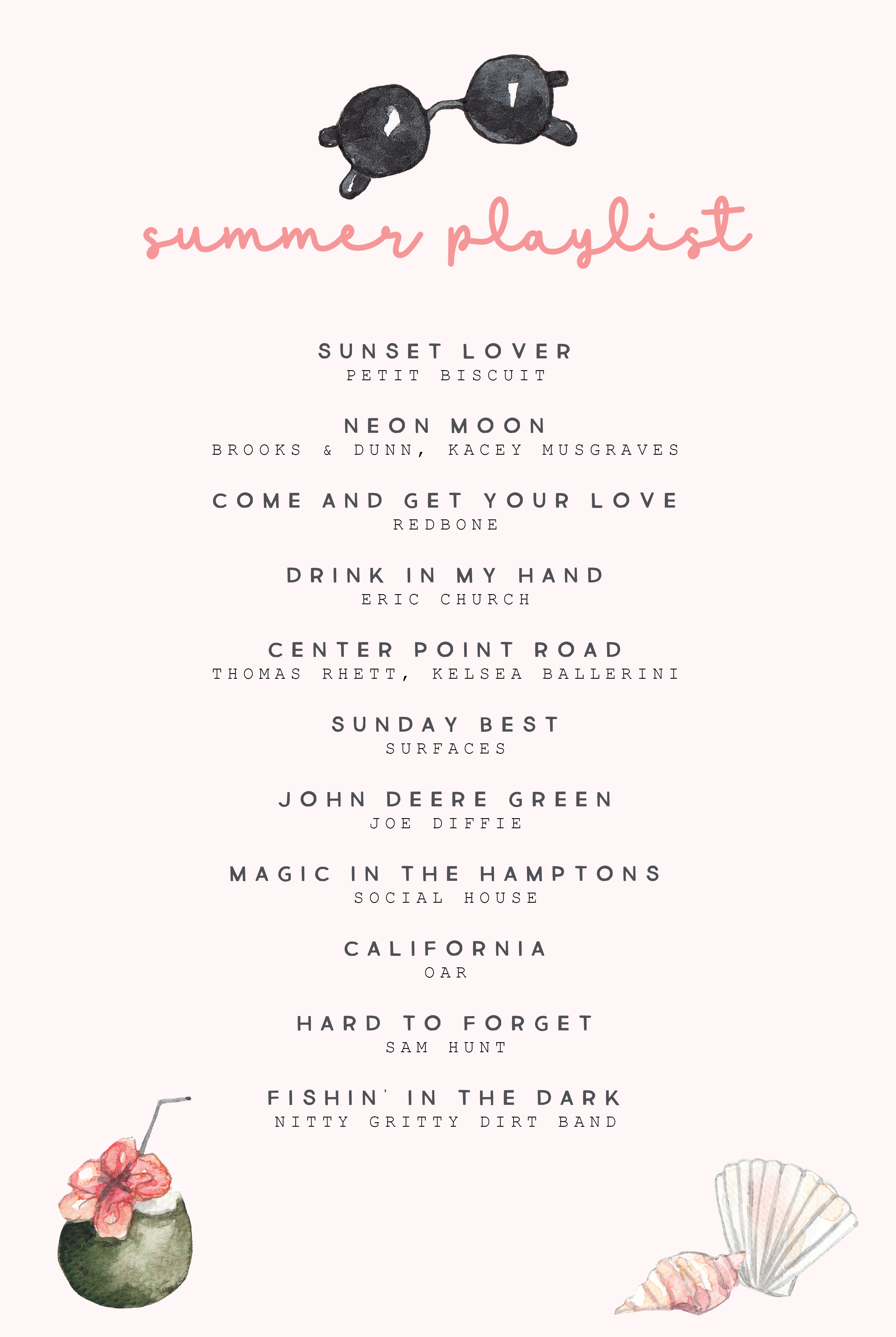 summer playlist

SUNSET LOVER
PETIT BISCUIT

NEON MOON
BROOKS & DUNN, KACEY MUSGRAVES

COME AND GET YOUR LOVE
REDBONE

DRINK IN MY HAND
ERIC CHURCH

CENTER POINT ROAD
THOMAS RHETT, KELSEA BALLERINI

SUNDAY BEST
SURFACES

JOHN DEERE GREEN
JOE DIFFIE

MAGIC IN THE HAMPTONS
SOCIAL HOUSE

CALIFORNIA
OAR

HARD TO FORGET
SAM HUNT

FISHIN' IN THE DARK
NITTY GRITTY DIRT BAND